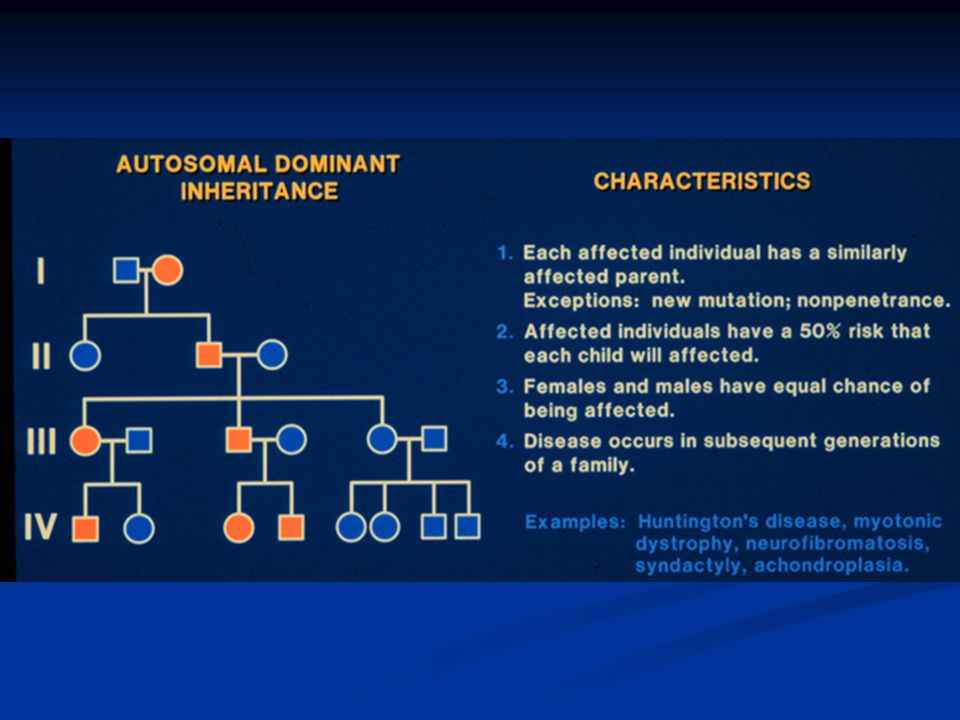 AUTOSOMAL DOMINANT INHERITANCE

I

II

III

IV

CHARACTERISTICS

1. Each affected individual has a similarly affected parent.
Exceptions: new mutation; nonpenetrance.

2. Affected individuals have a 50% risk that each child will affected.

3. Females and males have equal chance of being affected.

4. Disease occurs in subsequent generations of a family.

Examples: Huntington's disease, myotonic dystrophy, neurofibromatosis, syndactyly, achondroplasia.